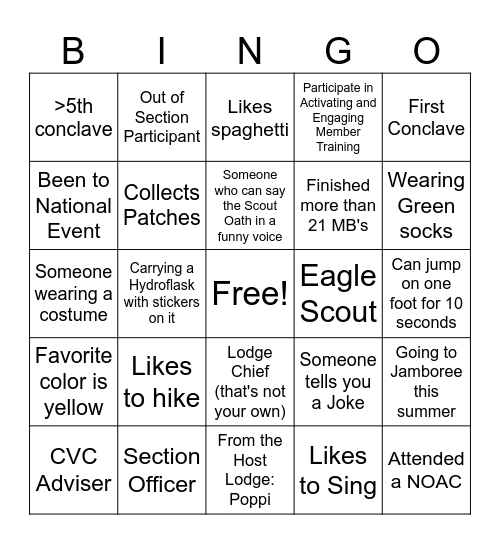 | B | I | N | G | O |
|---|---|---|---|---|
| >5th conclave | Out of Section Participant | Likes spaghetti | Participate in Activating and Engaging Member Training | First Conclave |
| Been to National Event | Collects Patches | Someone who can say the Scout Oath in a funny voice | Finished more than 21 MB's | Wearing Green socks |
| Someone wearing a costume | Carrying a Hydroflask with stickers on it | Free! | Eagle Scout | Can jump on one foot for 10 seconds |
| Favorite color is yellow | Likes to hike | Lodge Chief (that's not your own) | Someone tells you a Joke | Going to Jamboree this summer |
| CVC Adviser | Section Officer | From the Host Lodge: Poppi | Likes to Sing | Attended a NOAC |